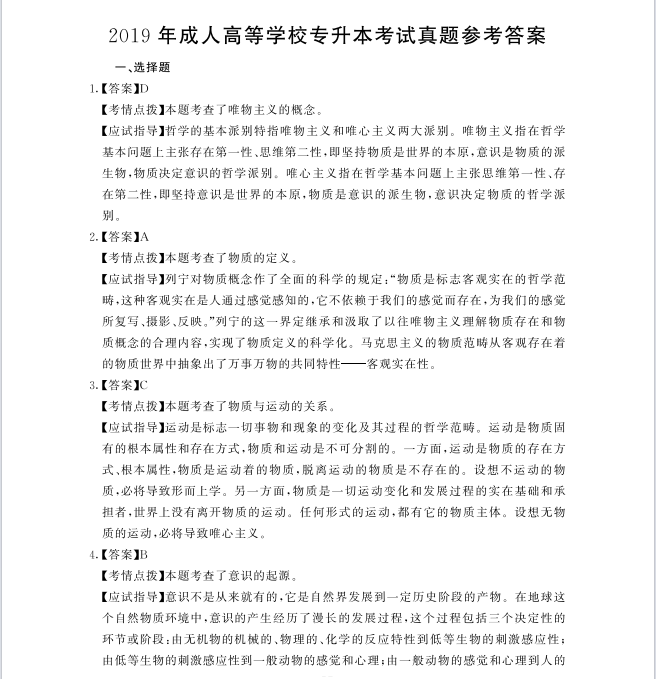 2019年成人高等学校专升本考试真题参考答案

一、选择题

1.【答案】D

【考情点拨】本题考查了唯物主义的概念。

【应试指导】哲学的基本派别特指唯物主义和唯心主义两大派别。唯物主义指在哲学基本问题上主张存在第一性、思维第二性,即坚持物质是世界的本原,意识是物质的派生物,物质决定意识的哲学派别。唯心主义指在哲学基本问题上主张思维第一性、存在第二性,即坚持意识是世界的本原,物质是意识的派生物,意识决定物质的哲学派别。

2.【答案】A

【考情点拨】本题考查了物质的定义。

【应试指导】列宁对物质概念作了全面的科学的规定:“物质是标志客观实在的哲学范畴,这种客观实在是人通过感觉感知的,它不依赖于我们的感觉而存在,为我们的感觉所复写、摄影、反映。”列宁的这一界定继承和汲取了以往唯物主义理解物质存在和物质概念的合理内容,实现了物质定义的科学化。马克思主义的物质范畴从客观存在着的物质世界中抽象出了万事万物的共同特性——客观实在性。

3.【答案】C

【考情点拨】本题考查了物质与运动的关系。

【应试指导】运动是标志一切事物和现象的变化及其过程的哲学范畴。运动是物质固有的根本属性和存在方式,物质和运动是不可分割的。一方面,运动是物质的存在方式、根本属性,物质是运动着的物质,脱离运动的物质是不存在的。设想不运动的物质,必将导致形而上学。另一方面,物质是一切运动变化和发展过程的实在基础和承担者,世界上没有离开物质的运动。任何形式的运动,都有它的物质主体。设想无物质的运动,必将导致唯心主义。

4.【答案】B

【考情点拨】本题考查了意识的起源。

【应试指导】意识不是从来就有的,它是自然界发展到一定历史阶段的产物。在地球这个自然物质环境中,意识的产生经历了漫长的发展过程,这个过程包括三个决定性的环节或阶段:由无机物的机械的、物理的、化学的反应特性到低等生物的刺激感应性;由低等生物的刺激感应性到一般动物的感觉和心理;由一般动物的感觉和心理到人的